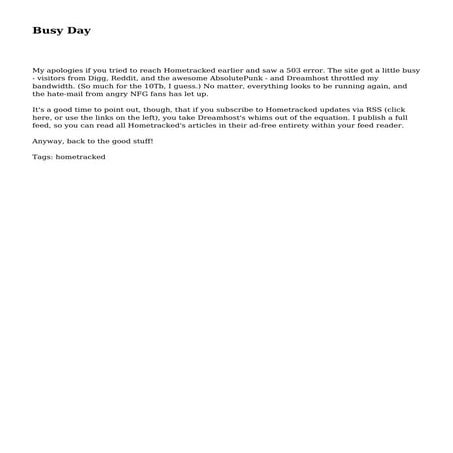 Busy Day

My apologies if you tried to reach Hometracked earlier and saw a 503 error. The site got a little busy - visitors from Digg, Reddit, and the awesome AbsolutePunk - and Dreamhost throttled my bandwidth. (So much for the 10Tb, I guess.) No matter, everything looks to be running again, and the hate-mail from angry NFG fans has let up.

It's a good time to point out, though, that if you subscribe to Hometracked updates via RSS (click here, or use the links on the left), you take Dreamhost's whims out of the equation. I publish a full feed, so you can read all Hometracked's articles in their ad-free entirety within your feed reader.

Anyway, back to the good stuff!

Tags: hometracked